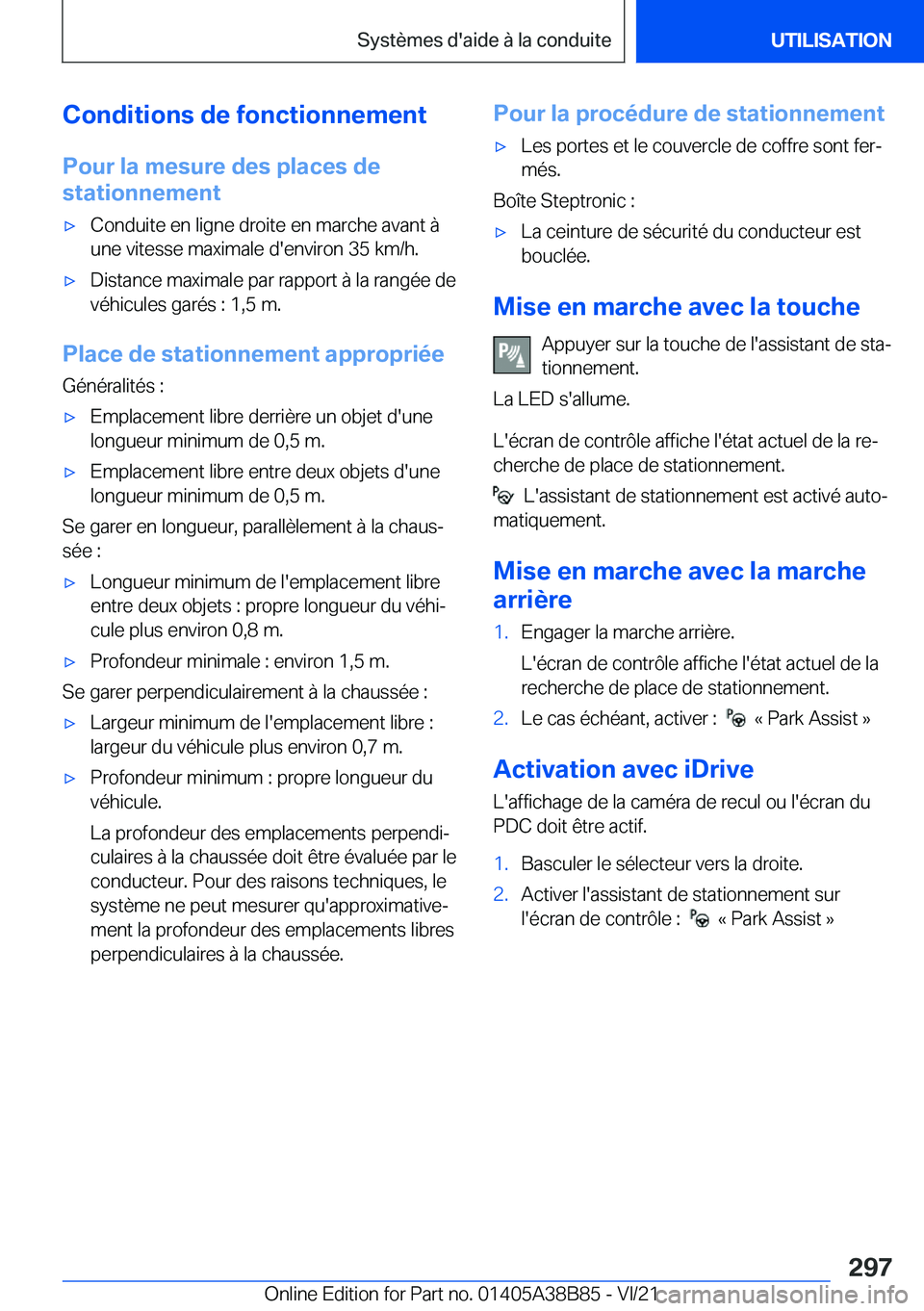 Systèmes d'aide à la conduite

UTILISATION

Conditions de fonctionnement

Pour la mesure des places de stationnement

▷ Conduite en ligne droite en marche avant à une vitesse maximale d'environ 35 km/h.

▷ Distance maximale par rapport à la rangée de véhicules garés : 1,5 m.

Place de stationnement appropriée

Généralités :

▷ Emplacement libre derrière un objet d'une longueur minimum de 0,5 m.

▷ Emplacement libre entre deux objets d'une longueur minimum de 0,5 m.

Se garer en longueur, parallèlement à la chaussée :

▷ Longueur minimum de l'emplacement libre entre deux objets : propre longueur du véhicule plus environ 0,8 m.

▷ Profondeur minimale : environ 1,5 m.

Se garer perpendiculairement à la chaussée :

▷ Largeur minimum de l'emplacement libre : largeur du véhicule plus environ 0,7 m.

▷ Profondeur minimum : propre longueur du véhicule.

La profondeur des emplacements perpendiculaires à la chaussée doit être évaluée par le conducteur. Pour des raisons techniques, le système ne peut mesurer qu'approximativement la profondeur des emplacements libres perpendiculaires à la chaussée.

Pour la procédure de stationnement

▷ Les portes et le couvercle de coffre sont fermés.

Boîte Steptronic :

▷ La ceinture de sécurité du conducteur est bouclée.

Mise en marche avec la touche

Appuyer sur la touche de l'assistant de stationnement.

La LED s'allume.

L'écran de contrôle affiche l'état actuel de la recherche de place de stationnement.

L'assistant de stationnement est activé automatiquement.

Mise en marche avec la marche arrière

1. Engager la marche arrière.

L'écran de contrôle affiche l'état actuel de la recherche de place de stationnement.

2. Le cas échéant, activer : « Park Assist »

Activation avec iDrive

L'affichage de la caméra de recul ou l'écran du PDC doit être actif.

1. Basculer le sélecteur vers la droite.

2. Activer l'assistant de stationnement sur l'écran de contrôle : « Park Assist »

297

Online Edition for Part no. 01405A38B85 - VI/21

carmanualsonline.info